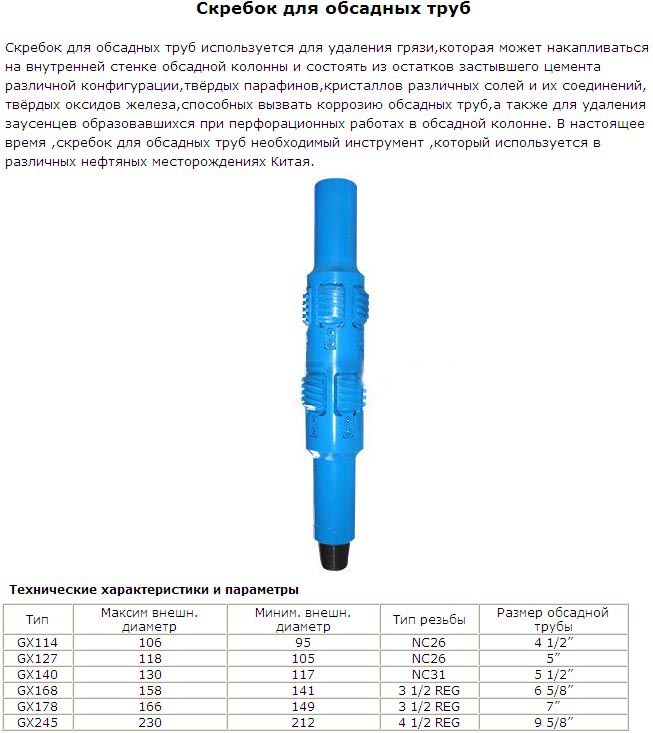 Скребок для обсадных труб

Скребок для обсадных труб используется для удаления грязи,которая может накапливаться на внутренней стенке обсадной колонны и состоять из остатков застывшего цемента различной конфигурации,твёрдых парафинов,кристаллов различных солей и их соединений, твёрдых оксидов железа,способных вызвать коррозию обсадных труб,а также для удаления заусенцев образовавшихся при перфорационных работах в обсадной колонне. В настоящее время ,скребок для обсадных труб необходимый инструмент ,который используется в различных нефтяных месторождениях Китая.

Технические характеристики и параметры

| Тип | Максим внешн. диаметр | Миним. внешн. диаметр | Тип резьбы | Размер обсадной трубы |
|---|---|---|---|---|
| GX114 | 106 | 95 | NC26 | 4 1/2″ |
| GX127 | 118 | 105 | NC26 | 5″ |
| GX140 | 130 | 117 | NC31 | 5 1/2″ |
| GX168 | 158 | 141 | 3 1/2 REG | 6 5/8″ |
| GX178 | 166 | 149 | 3 1/2 REG | 7″ |
| GX245 | 230 | 212 | 4 1/2 REG | 9 5/8″ |